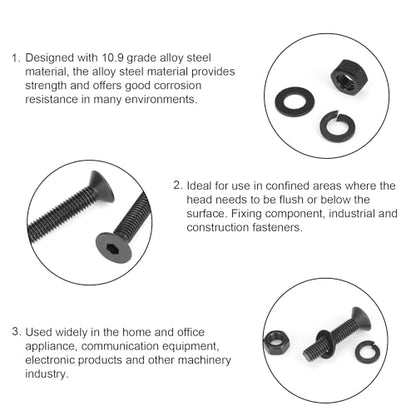 1. Designed with 10.9 grade alloy steel material, the alloy steel material provides strength and offers good corrosion resistance in many environments.

2. Ideal for use in confined areas where the head needs to be flush or below the surface. Fixing component, industrial and construction fasteners.

3. Used widely in the home and office appliance, communication equipment, electronic products and other machinery industry.